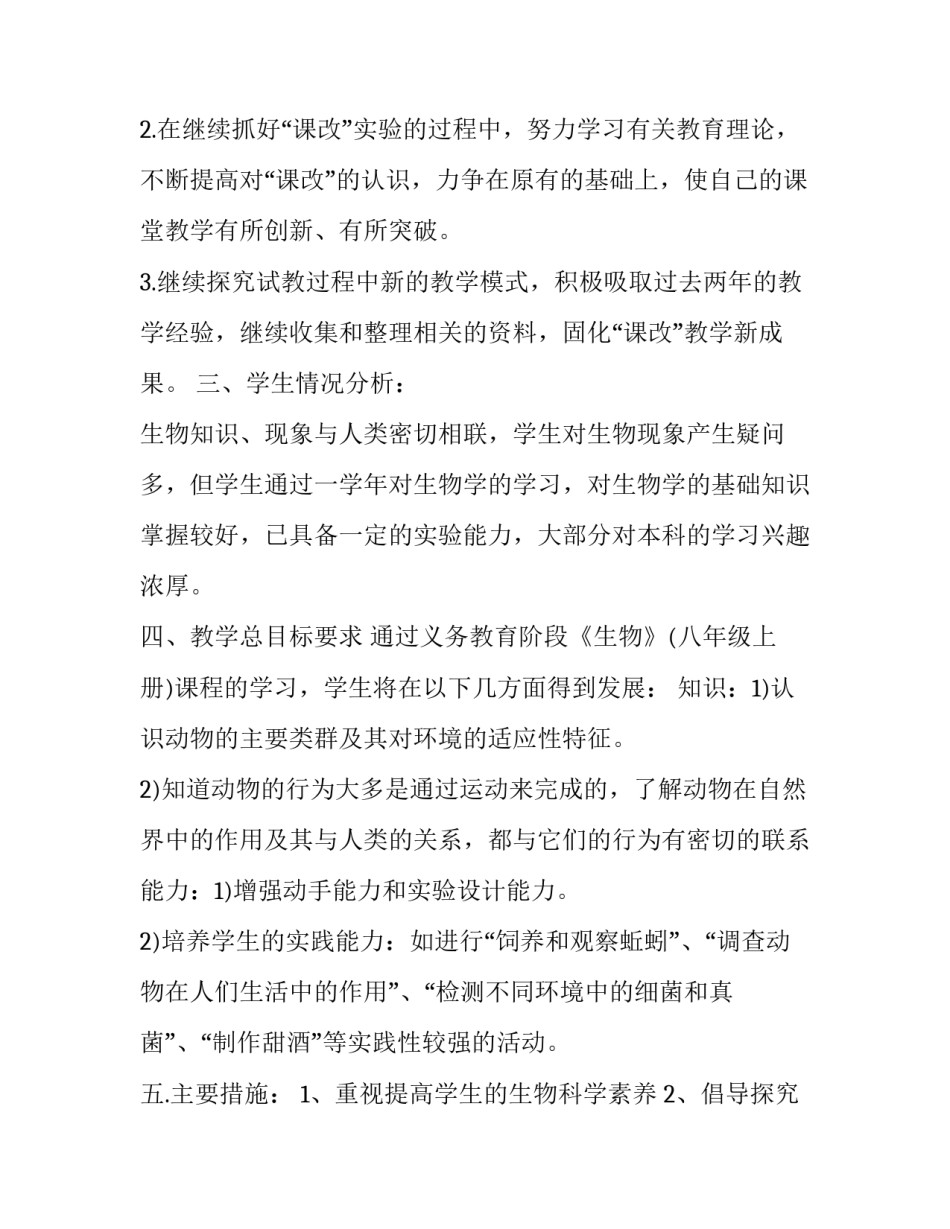 2.在继续抓好“课改”实验的过程中，努力学习有关教育理论，不断提高对“课改”的认识，力争在原有的基础上，使自己的课堂教学有所创新、有所突破。

3.继续探究试教过程中新的教学模式，积极吸取过去两年的教学经验，继续收集和整理相关的资料，固化“课改”教学新成果。 三、学生情况分析：

生物知识、现象与人类密切相联，学生对生物现象产生疑问多，但学生通过一学年对生物学的学习，对生物学的基础知识掌握较好，已具备一定的实验能力，大部分对本科的学习兴趣浓厚。

四、教学总目标要求 通过义务教育阶段《生物》(八年级上册)课程的学习，学生将在以下几方面得到发展： 知识：1)认识动物的主要类群及其对环境的适应性特征。

2)知道动物的行为大多是通过运动来完成的，了解动物在自然界中的作用及其与人类的关系，都与它们的行为有密切的联系 能力：1)增强动手能力和实验设计能力。

2)培养学生的实践能力：如进行“饲养和观察蚯蚓”、“调查动物在人们生活中的作用”、“检测不同环境中的细菌和真菌”、“制作甜酒”等实践性较强的活动。

五.主要措施： 1、重视提高学生的生物科学素养 2、倡导探究